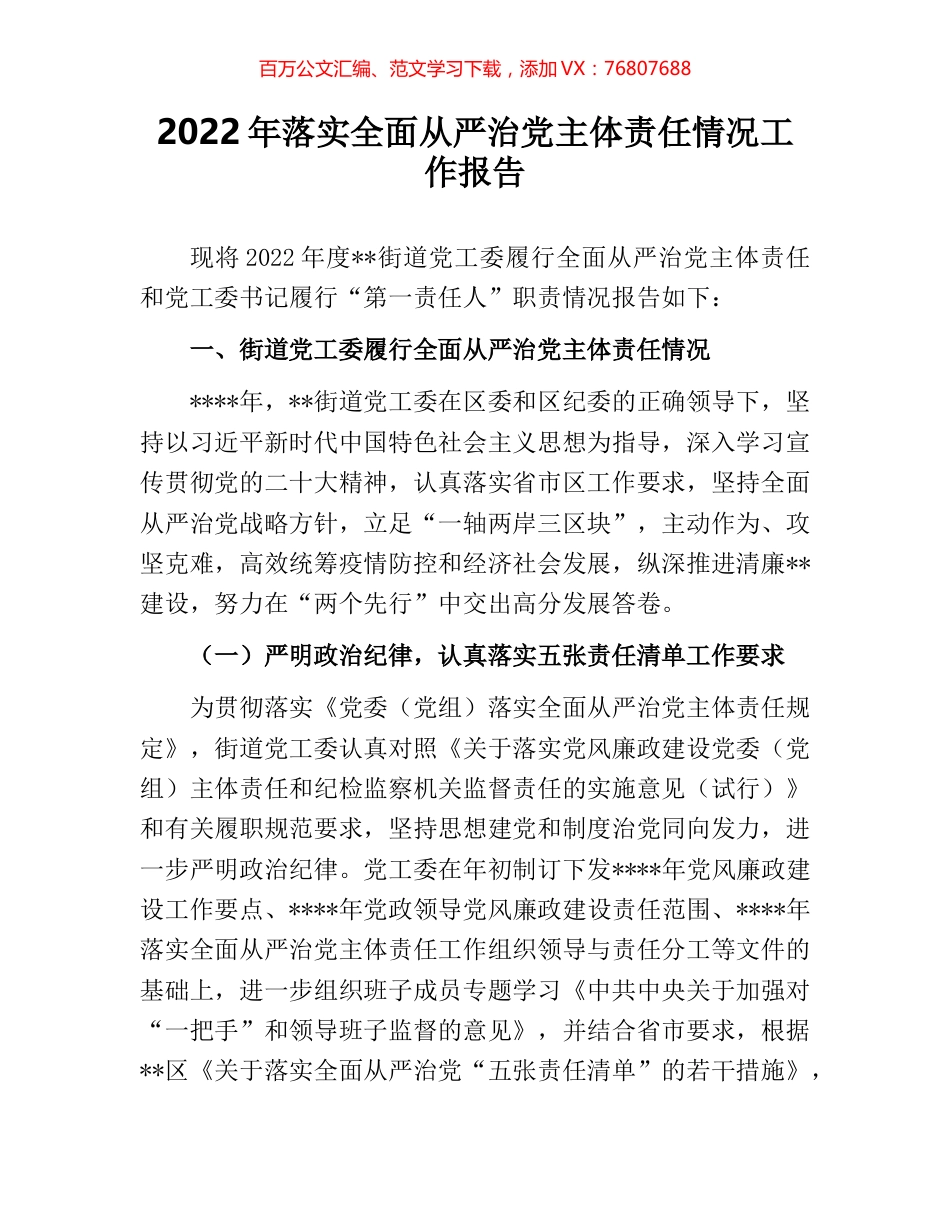 百万公文汇编、范文学习下载，添加 VX：76807688

2022 年落实全面从严治党主体责任情况工作报告

现将 2022 年度**街道党工委履行全面从严治党主体责任和党工委书记履行“第一责任人”职责情况报告如下：

一、街道党工委履行全面从严治党主体责任情况

****年，**街道党工委在区委和区纪委的正确领导下，坚持以习近平新时代中国特色社会主义思想为指导，深入学习宣传贯彻党的二十大精神，认真落实省市区工作要求，坚持全面从严治党战略方针，立足“一轴两岸三区块”，主动作为、攻坚克难，高效统筹疫情防控和经济社会发展，纵深推进清廉**建设，努力在“两个先行”中交出高分发展答卷。

（一）严明政治纪律，认真落实五张责任清单工作要求

为贯彻落实《党委（党组）落实全面从严治党主体责任规定》，街道党工委认真对照《关于落实党风廉政建设党委（党组）主体责任和纪检监察机关监督责任的实施意见（试行）》和有关履职规范要求，坚持思想建党和制度治党同向发力，进一步严明政治纪律。党工委在年初制订下发****年党风廉政建设工作要点、****年党政领导党风廉政建设责任范围、****年落实全面从严治党主体责任工作组织领导与责任分工等文件的基础上，进一步组织班子成员专题学习《中共中央关于加强对“一把手”和领导班子监督的意见》，并结合省市要求，根据**区《关于落实全面从严治党“五张责任清单”的若干措施》，